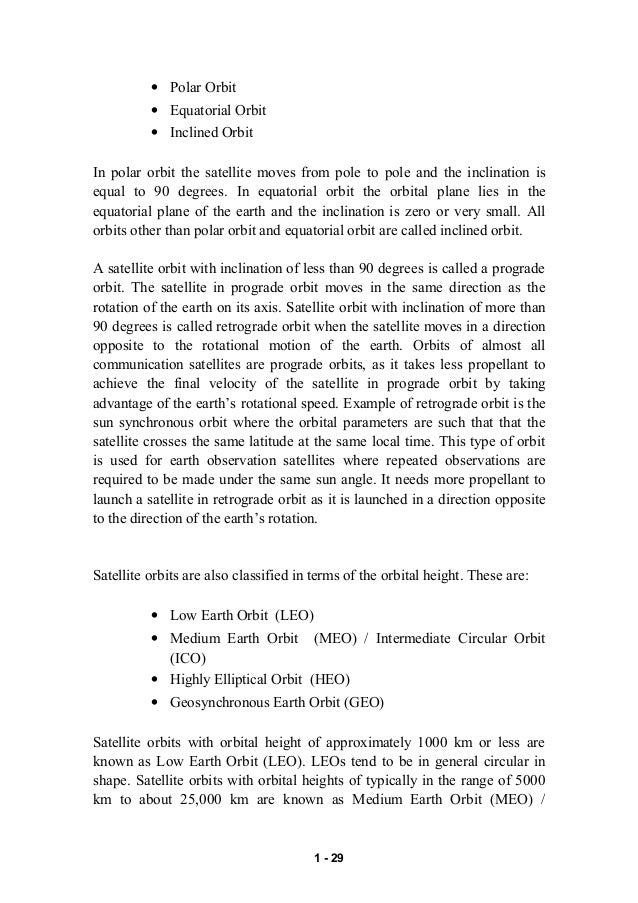 • Polar Orbit
• Equatorial Orbit
• Inclined Orbit

In polar orbit the satellite moves from pole to pole and the inclination is equal to 90 degrees. In equatorial orbit the orbital plane lies in the equatorial plane of the earth and the inclination is zero or very small. All orbits other than polar orbit and equatorial orbit are called inclined orbit.

A satellite orbit with inclination of less than 90 degrees is called a prograde orbit. The satellite in prograde orbit moves in the same direction as the rotation of the earth on its axis. Satellite orbit with inclination of more than 90 degrees is called retrograde orbit when the satellite moves in a direction opposite to the rotational motion of the earth. Orbits of almost all communication satellites are prograde orbits, as it takes less propellant to achieve the final velocity of the satellite in prograde orbit by taking advantage of the earth's rotational speed. Example of retrograde orbit is the sun synchronous orbit where the orbital parameters are such that that the satellite crosses the same latitude at the same local time. This type of orbit is used for earth observation satellites where repeated observations are required to be made under the same sun angle. It needs more propellant to launch a satellite in retrograde orbit as it is launched in a direction opposite to the direction of the earth's rotation.

Satellite orbits are also classified in terms of the orbital height. These are:

• Low Earth Orbit (LEO)
• Medium Earth Orbit (MEO) / Intermediate Circular Orbit (ICO)
• Highly Elliptical Orbit (HEO)
• Geosynchronous Earth Orbit (GEO)

Satellite orbits with orbital height of approximately 1000 km or less are known as Low Earth Orbit (LEO). LEOs tend to be in general circular in shape. Satellite orbits with orbital heights of typically in the range of 5000 km to about 25,000 km are known as Medium Earth Orbit (MEO) /

1 - 29